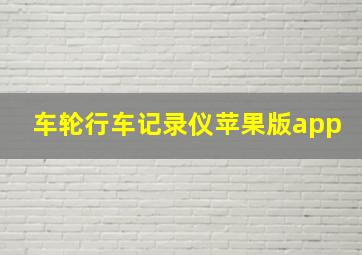 车轮行车记录仪苹果版app